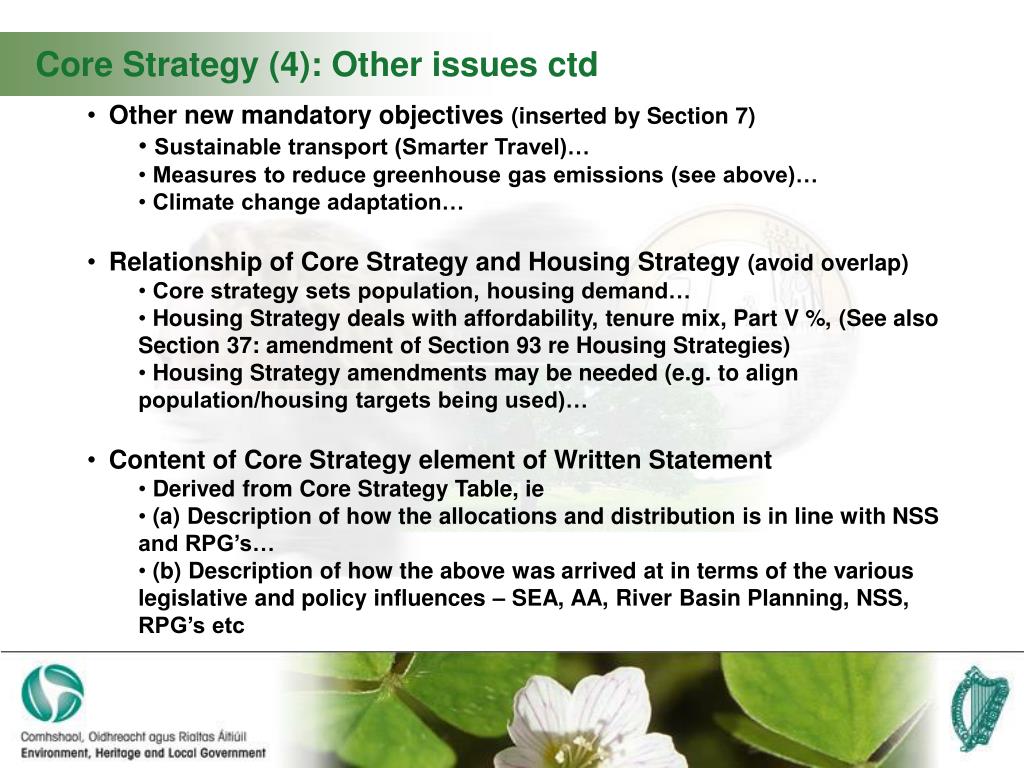 Core Strategy (4): Other issues ctd

• Other new mandatory objectives (inserted by Section 7)
• Sustainable transport (Smarter Travel)…
• Measures to reduce greenhouse gas emissions (see above)…
• Climate change adaptation…

• Relationship of Core Strategy and Housing Strategy (avoid overlap)
• Core strategy sets population, housing demand…
• Housing Strategy deals with affordability, tenure mix, Part V %, (See also Section 37: amendment of Section 93 re Housing Strategies)
• Housing Strategy amendments may be needed (e.g. to align population/housing targets being used)…

• Content of Core Strategy element of Written Statement
• Derived from Core Strategy Table, ie
• (a) Description of how the allocations and distribution is in line with NSS and RPG's…
• (b) Description of how the above was arrived at in terms of the various legislative and policy influences – SEA, AA, River Basin Planning, NSS, RPG's etc

Comhshaol, Oidhreacht agus Rialtas Áitiúil
Environment, Heritage and Local Government